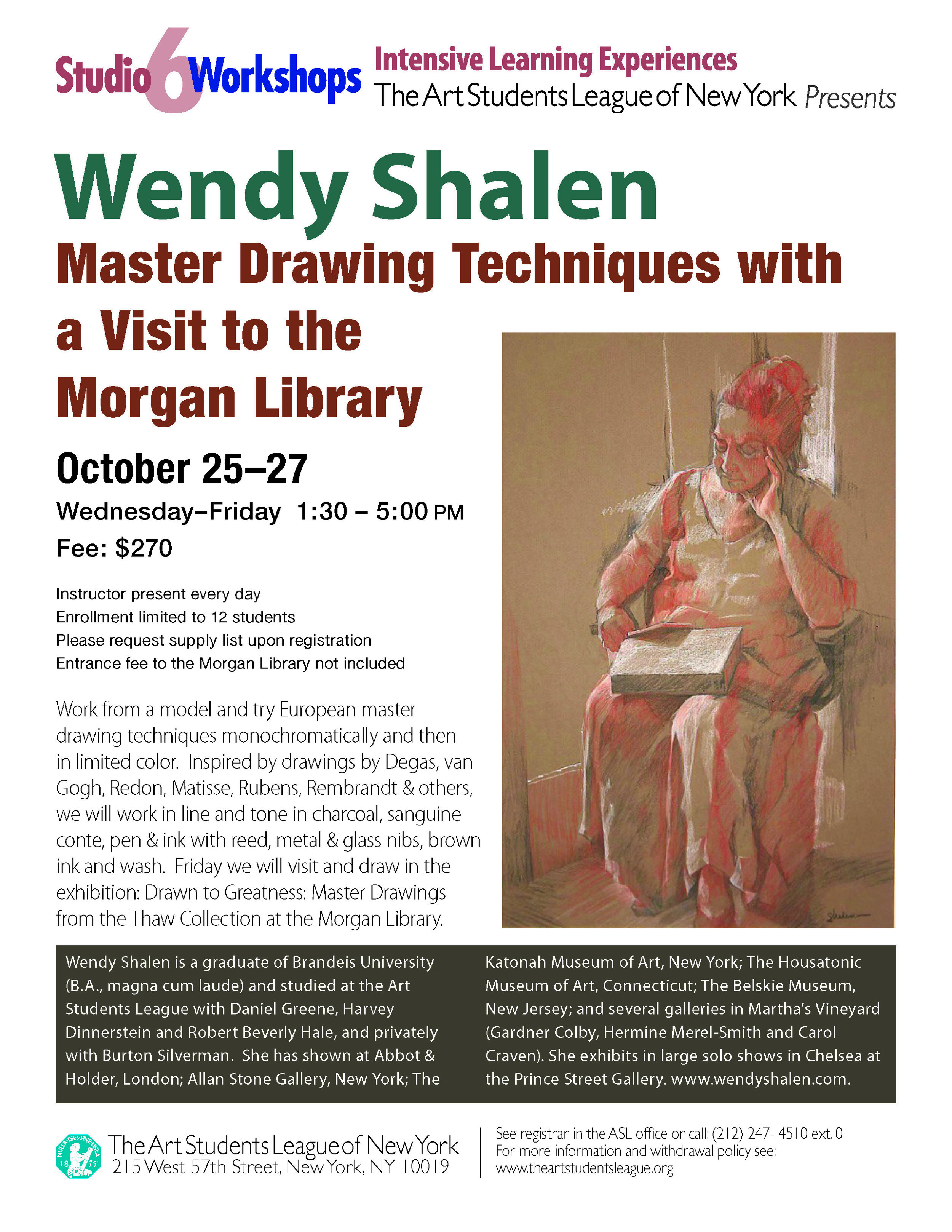 Studio 6 Workshops

Intensive Learning Experiences
The Art Students League of New York Presents

Wendy Shalen

Master Drawing Techniques with a Visit to the Morgan Library

October 25–27

Wednesday–Friday 1:30 – 5:00 PM

Fee: $270

Instructor present every day
Enrollment limited to 12 students
Please request supply list upon registration
Entrance fee to the Morgan Library not included

Work from a model and try European master drawing techniques monochromatically and then in limited color. Inspired by drawings by Degas, van Gogh, Redon, Matisse, Rubens, Rembrandt & others, we will work in line and tone in charcoal, sanguine conte, pen & ink with reed, metal & glass nibs, brown ink and wash. Friday we will visit and draw in the exhibition: Drawn to Greatness: Master Drawings from the Thaw Collection at the Morgan Library.

Shalen

Wendy Shalen is a graduate of Brandeis University (B.A., magna cum laude) and studied at the Art Students League with Daniel Greene, Harvey Dinnerstein and Robert Beverly Hale, and privately with Burton Silverman. She has shown at Abbot & Holder, London; Allan Stone Gallery, New York; The Katonah Museum of Art, New York; The Housatonic Museum of Art, Connecticut; The Belskie Museum, New Jersey; and several galleries in Martha's Vineyard (Gardner Colby, Hermine Merel-Smith and Carol Craven). She exhibits in large solo shows in Chelsea at the Prince Street Gallery. www.wendyshalen.com.

NULLA DIES SINE LINEA 18 75

The Art Students League of New York
215 West 57th Street, New York, NY 10019

See registrar in the ASL office or call: (212) 247- 4510 ext. 0
For more information and withdrawal policy see:
www.theartstudentsleague.org